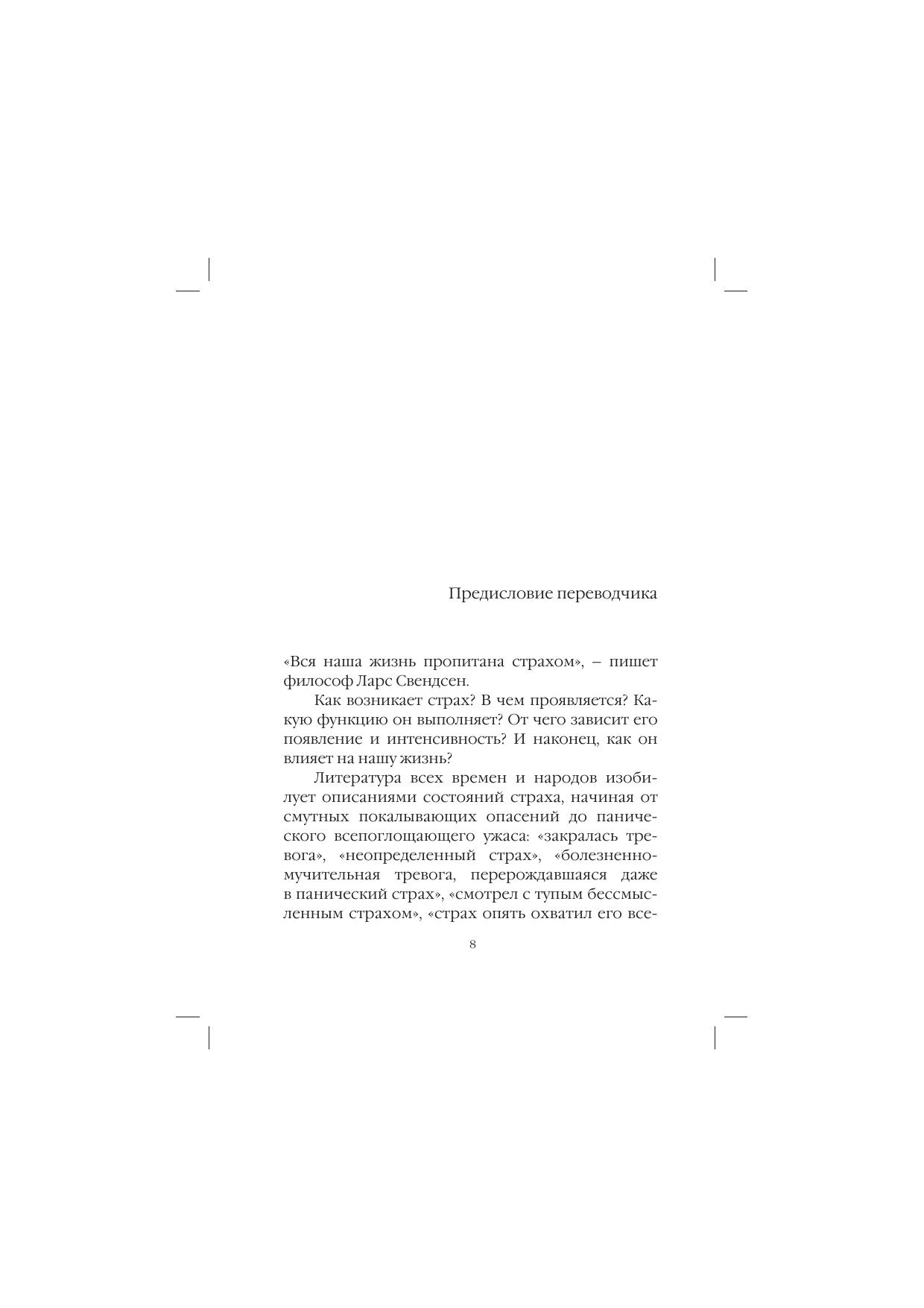 Предисловие переводчика

«Вся наша жизнь пропитана страхом», – пишет философ Ларс Свендсен.

Как возникает страх? В чем проявляется? Какую функцию он выполняет? От чего зависит его появление и интенсивность? И наконец, как он влияет на нашу жизнь?

Литература всех времен и народов изобилует описаниями состояний страха, начиная от смутных покалывающих опасений до панического всепоглощающего ужаса: «закралась тревога», «неопределенный страх», «болезненно-мучительная тревога, перерождавшаяся даже в панический страх», «смотрел с тупым бессмысленным страхом», «страх опять охватил его все-

8